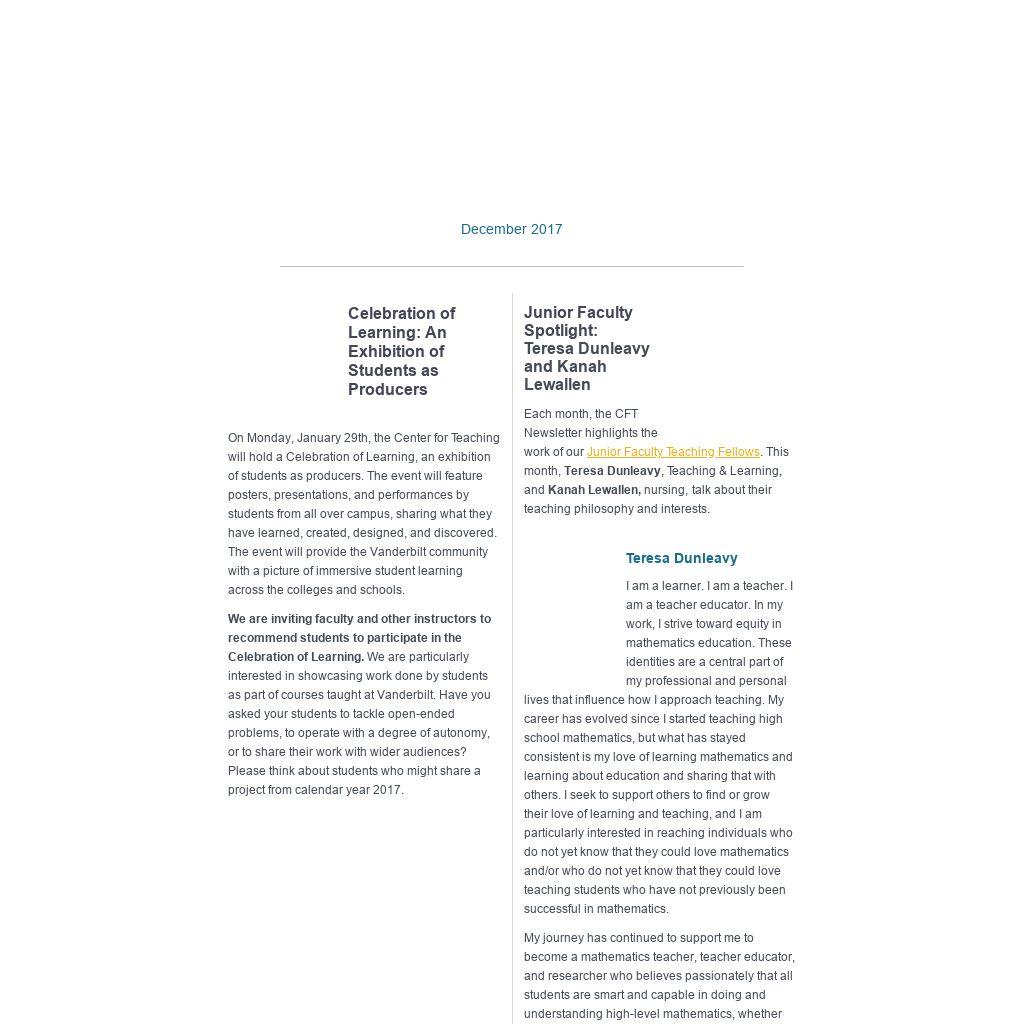 December 2017

Celebration of Learning: An Exhibition of Students as Producers

On Monday, January 29th, the Center for Teaching will hold a Celebration of Learning, an exhibition of students as producers. The event will feature posters, presentations, and performances by students from all over campus, sharing what they have learned, created, designed, and discovered. The event will provide the Vanderbilt community with a picture of immersive student learning across the colleges and schools.

We are inviting faculty and other instructors to recommend students to participate in the Celebration of Learning. We are particularly interested in showcasing work done by students as part of courses taught at Vanderbilt. Have you asked your students to tackle open-ended problems, to operate with a degree of autonomy, or to share their work with wider audiences? Please think about students who might share a project from calendar year 2017.

Junior Faculty Spotlight: Teresa Dunleavy and Kanah Lewallen

Each month, the CFT Newsletter highlights the work of our Junior Faculty Teaching Fellows. This month, Teresa Dunleavy, Teaching & Learning, and Kanah Lewallen, nursing, talk about their teaching philosophy and interests.

Teresa Dunleavy

I am a learner. I am a teacher. I am a teacher educator. In my work, I strive toward equity in mathematics education. These identities are a central part of my professional and personal lives that influence how I approach teaching. My career has evolved since I started teaching high school mathematics, but what has stayed consistent is my love of learning mathematics and learning about education and sharing that with others. I seek to support others to find or grow their love of learning and teaching, and I am particularly interested in reaching individuals who do not yet know that they could love mathematics and/or who do not yet know that they could love teaching students who have not previously been successful in mathematics.

My journey has continued to support me to become a mathematics teacher, teacher educator, and researcher who believes passionately that all students are smart and capable in doing and understanding high-level mathematics, whether